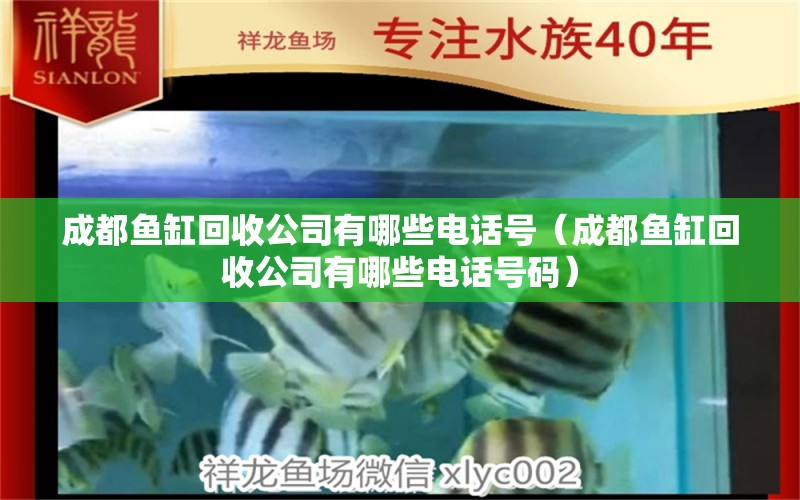 祥龍
SIANLON

祥龙鱼场 专注水族40年

成都鱼缸回收公司有哪些电话号（成都鱼缸回收公司有哪些电话号码）

祥龙鱼场微信 xlyc002